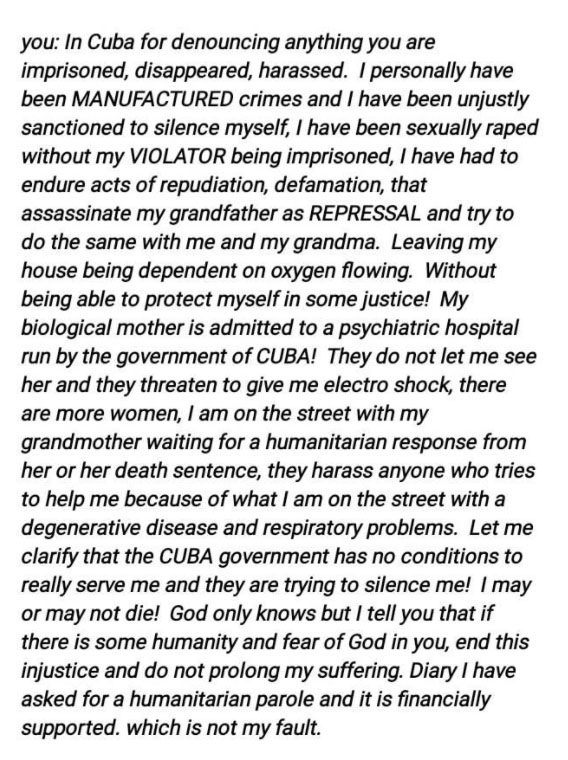 you: In Cuba for denouncing anything you are imprisoned, disappeared, harassed. I personally have been MANUFACTURED crimes and I have been unjustly sanctioned to silence myself, I have been sexually raped without my VIOLATOR being imprisoned, I have had to endure acts of repudiation, defamation, that assassinate my grandfather as REPRESSAL and try to do the same with me and my grandma. Leaving my house being dependent on oxygen flowing. Without being able to protect myself in some justice! My biological mother is admitted to a psychiatric hospital run by the government of CUBA! They do not let me see her and they threaten to give me electro shock, there are more women, I am on the street with my grandmother waiting for a humanitarian response from her or her death sentence, they harass anyone who tries to help me because of what I am on the street with a degenerative disease and respiratory problems. Let me clarify that the CUBA government has no conditions to really serve me and they are trying to silence me! I may or may not die! God only knows but I tell you that if there is some humanity and fear of God in you, end this injustice and do not prolong my suffering. Diary I have asked for a humanitarian parole and it is financially supported. which is not my fault.